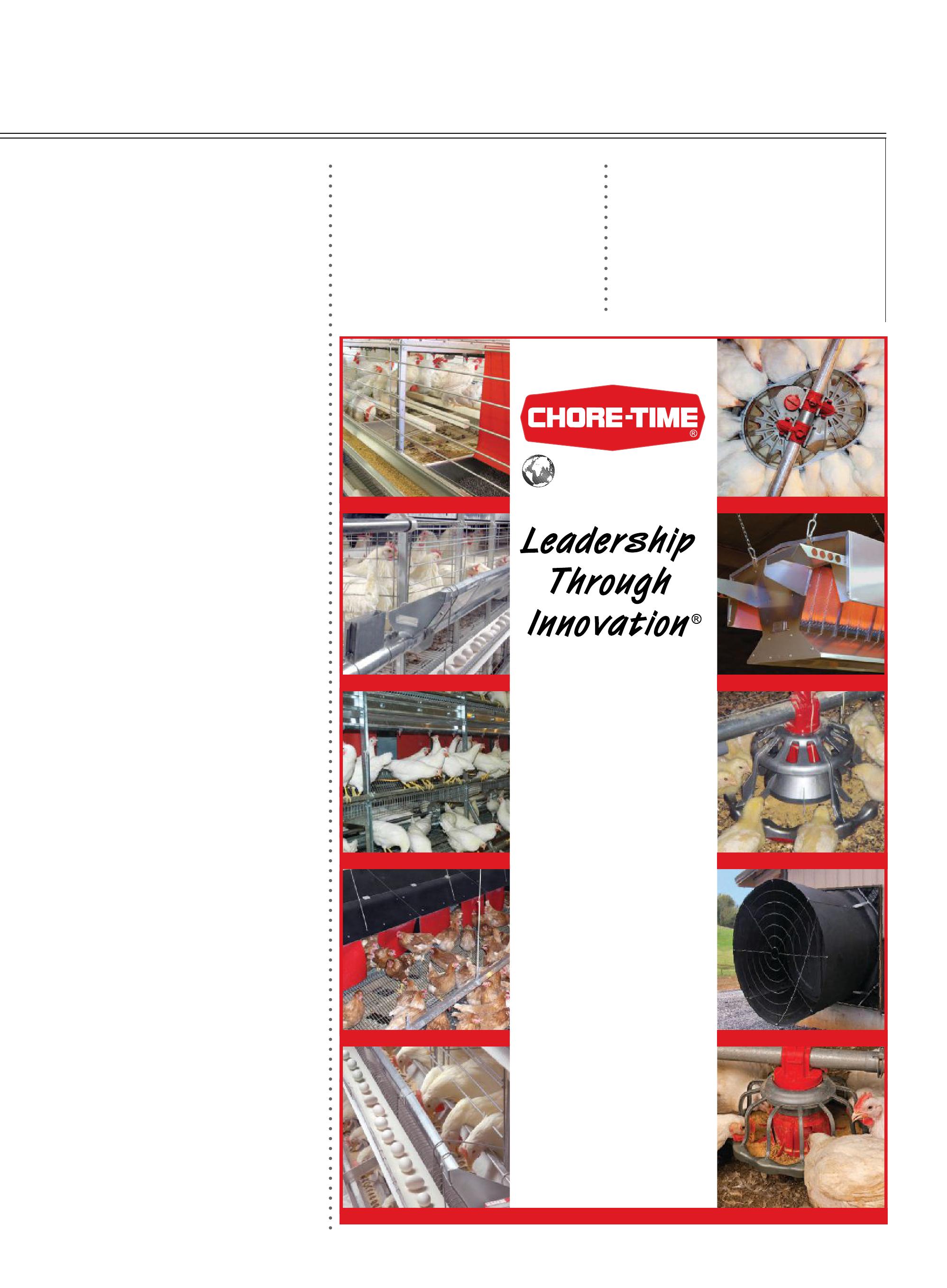 CHORE-TIME®

Leadership
Through
Innovation®